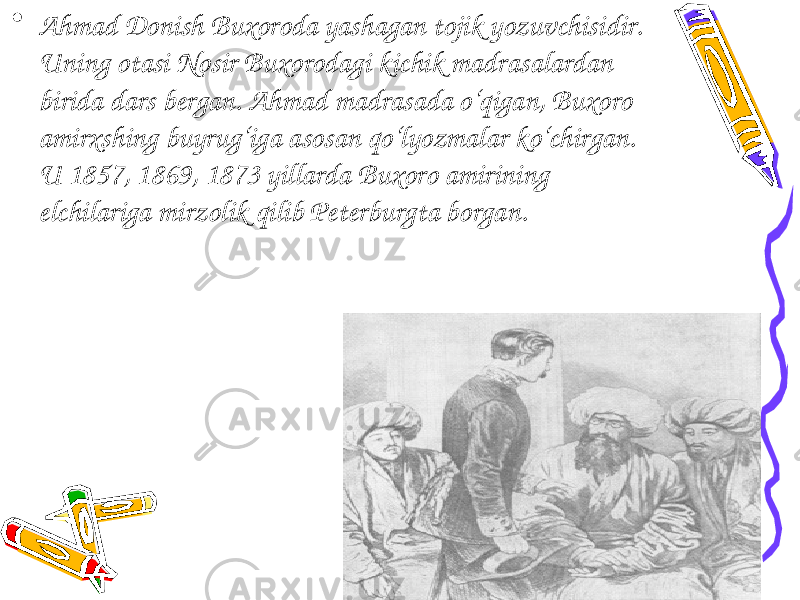 • Ahmad Donish Buxoroda yashagan tojik yozuvchisidir. Uning otasi Nosir Buxorodagi kichik madrasalardan birida dars bergan. Ahmad madrasada oʻqigan, Buxoro amirxshing buyrugʻiga asosan qoʻlyozmalar koʻchirgan. U 1857, 1869, 1873 yillarda Buxoro amirining elchilariga mirzolik qilib Peterburgta borgan.

ARXIV.UZ
ARXIV.UZ
ARXIV.UZ